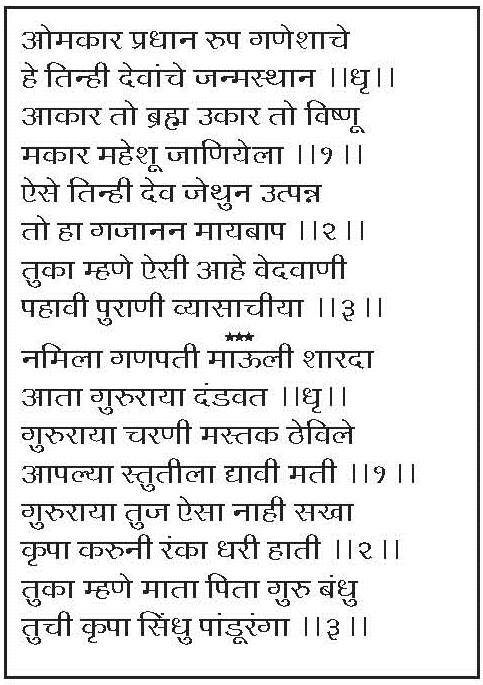 ओमकार प्रधान रुप गणेशाचे
हे तिन्ही देवांचे जन्मस्थान ।।धृ।।
आकार तो ब्रह्म उकार तो विष्णू
मकार महेशू जाणियेला ।।१।।
ऐसे तिन्ही देव जेथुन उत्पन्न
तो हा गजानन मायबाप ।।२।।
तुका म्हणे ऐसी आहे वेदवाणी
पहावी पुराणी व्यासाचीया ।।३।।

***

नमिला गणपती माऊली शारदा
आता गुरुराया दंडवत ।।धृ।।
गुरुराया चरणी मस्तक ठेविले
आपल्या स्तुतीला द्यावी मती ।।१।।
गुरुराया तुज ऐसा नाही सखा
कृपा करुनी रंका धरी हाती ।।२।।
तुका म्हणे माता पिता गुरु बंधु
तुची कृपा सिंधु पांडूरंगा ।।३।।